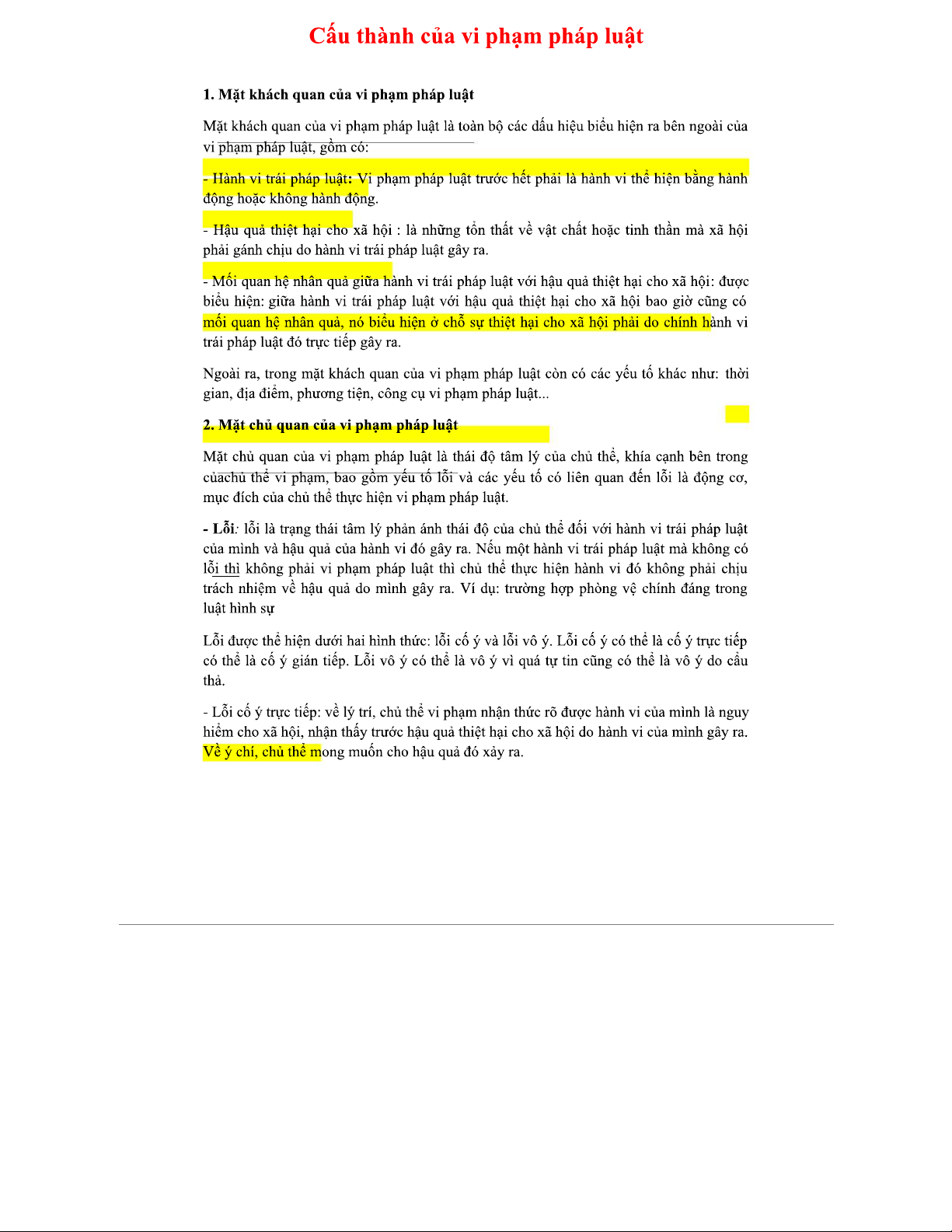 Cấu thành của vi phạm pháp luật

1. Mặt khách quan của vi phạm pháp luật

Mặt khách quan của vi phạm pháp luật là toàn bộ các dấu hiệu biểu hiện ra bên ngoài của vi phạm pháp luật, gồm có:

- Hành vi trái pháp luật: Vi phạm pháp luật trước hết phải là hành vi thể hiện bằng hành động hoặc không hành động.

- Hậu quả thiệt hại cho xã hội : là những tổn thất về vật chất hoặc tinh thần mà xã hội phải gánh chịu do hành vi trái pháp luật gây ra.

- Mối quan hệ nhân quả giữa hành vi trái pháp luật với hậu quả thiệt hại cho xã hội: được biểu hiện: giữa hành vi trái pháp luật với hậu quả thiệt hại cho xã hội bao giờ cũng có mối quan hệ nhân quả, nó biểu hiện ở chỗ sự thiệt hại cho xã hội phải do chính hành vi trái pháp luật đó trực tiếp gây ra.

Ngoài ra, trong mặt khách quan của vi phạm pháp luật còn có các yếu tố khác như: thời gian, địa điểm, phương tiện, công cụ vi phạm pháp luật...

2. Mặt chủ quan của vi phạm pháp luật

Mặt chủ quan của vi phạm pháp luật là thái độ tâm lý của chủ thể, khía cạnh bên trong củachủ thể vi phạm, bao gồm yếu tố lỗi và các yếu tố có liên quan đến lỗi là động cơ, mục đích của chủ thể thực hiện vi phạm pháp luật.

- Lỗi: lỗi là trạng thái tâm lý phản ánh thái độ của chủ thể đối với hành vi trái pháp luật của mình và hậu quả của hành vi đó gây ra. Nếu một hành vi trái pháp luật mà không có lỗi thì không phải vi phạm pháp luật thì chủ thể thực hiện hành vi đó không phải chịu trách nhiệm về hậu quả do mình gây ra. Ví dụ: trường hợp phòng vệ chính đáng trong luật hình sự

Lỗi được thể hiện dưới hai hình thức: lỗi cố ý và lỗi vô ý. Lỗi cố ý có thể là cố ý trực tiếp có thể là cố ý gián tiếp. Lỗi vô ý có thể là vô ý vì quá tự tin cũng có thể là vô ý do cẩu thả.

- Lỗi cố ý trực tiếp: về lý trí, chủ thể vi phạm nhận thức rõ được hành vi của mình là nguy hiểm cho xã hội, nhận thấy trước hậu quả thiệt hại cho xã hội do hành vi của mình gây ra. Về ý chí, chủ thể mong muốn cho hậu quả đó xảy ra.